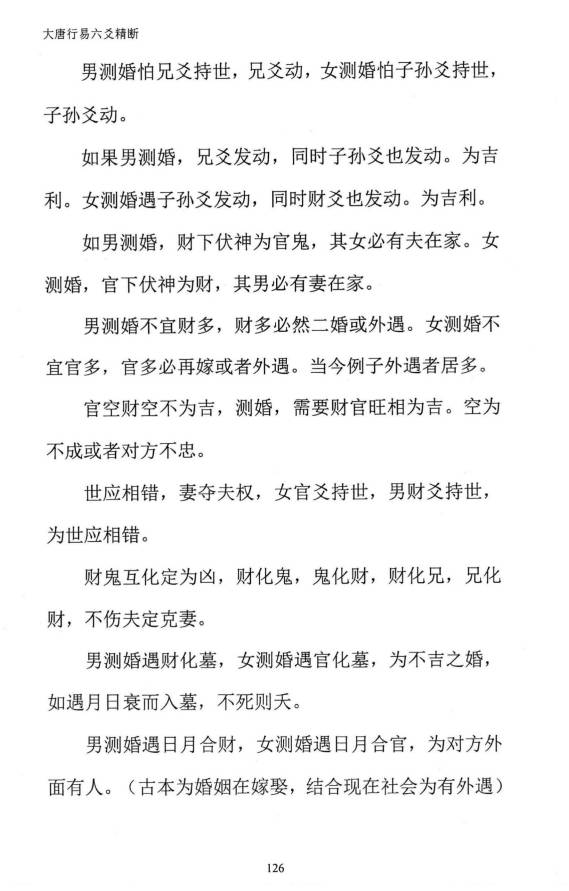 大唐行易六爻精断

男测婚怕兄爻持世，兄爻动，女测婚怕子孙爻持世，子孙爻动。

如果男测婚，兄爻发动，同时子孙爻也发动。为吉利。女测婚遇子孙爻发动，同时财爻也发动。为吉利。

如男测婚，财下伏神为官鬼，其女必有夫在家。女测婚，官下伏神为财，其男必有妻在家。

男测婚不宜财多，财多必然二婚或外遇。女测婚不宜官多，官多必再嫁或者外遇。当今例子外遇者居多。

官空财空不为吉，测婚，需要财官旺相为吉。空为不成或者对方不忠。

世应相错，妻夺夫权，女官爻持世，男财爻持世，为世应相错。

财鬼互化定为凶，财化鬼，鬼化财，财化兄，兄化财，不伤夫定克妻。

男测婚遇财化墓，女测婚遇官化墓，为不吉之婚，如遇月日衰而入墓，不死则夭。

男测婚遇日月合财，女测婚遇日月合官，为对方外面有人。（古本为婚姻在嫁娶，结合现在社会为有外遇）

126